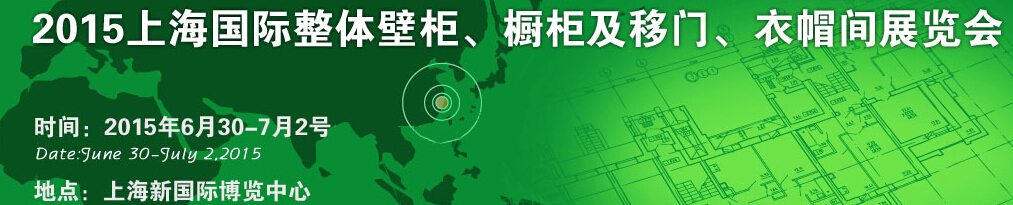 2015上海国际整体壁柜、橱柜及移门、衣帽间展览会

时间：2015年6月30-7月2号
Date:June 30-July 2,2015

地点：上海新国际博览中心